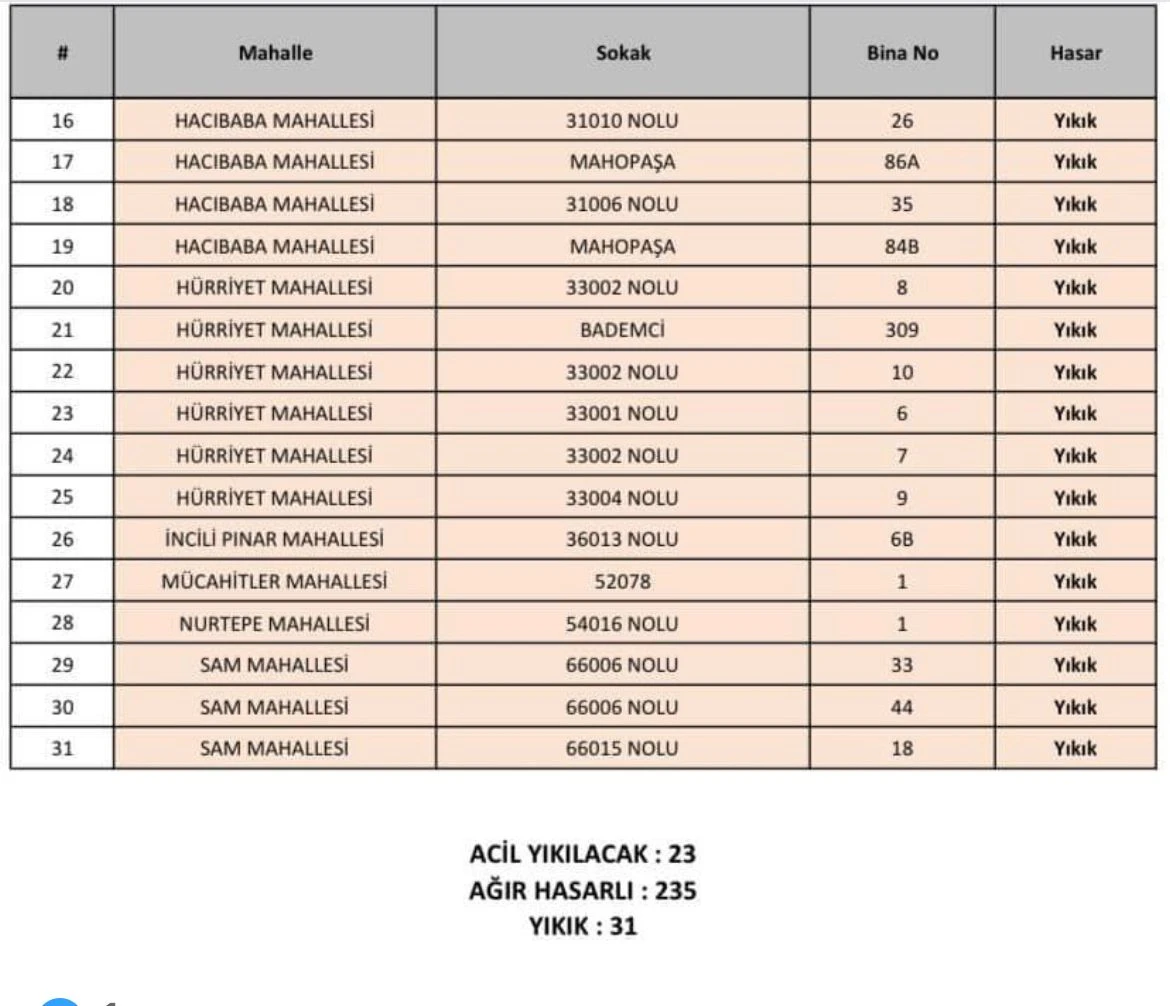 | # | Mahalle | Sokak | Bina No | Hasar |
|---|---|---|---|---|
| 16 | HACIBABA MAHALLESİ | 31010 NOLU | 26 | Yıkık |
| 17 | HACIBABA MAHALLESİ | MAHOPAŞA | 86A | Yıkık |
| 18 | HACIBABA MAHALLESİ | 31006 NOLU | 35 | Yıkık |
| 19 | HACIBABA MAHALLESİ | MAHOPAŞA | 84B | Yıkık |
| 20 | HÜRRİYET MAHALLESİ | 33002 NOLU | 8 | Yıkık |
| 21 | HÜRRİYET MAHALLESİ | BADEMCİ | 309 | Yıkık |
| 22 | HÜRRİYET MAHALLESİ | 33002 NOLU | 10 | Yıkık |
| 23 | HÜRRİYET MAHALLESİ | 33001 NOLU | 6 | Yıkık |
| 24 | HÜRRİYET MAHALLESİ | 33002 NOLU | 7 | Yıkık |
| 25 | HÜRRİYET MAHALLESİ | 33004 NOLU | 9 | Yıkık |
| 26 | İNCİLİ PINAR MAHALLESİ | 36013 NOLU | 6B | Yıkık |
| 27 | MÜCAHİTLER MAHALLESİ | 52078 | 1 | Yıkık |
| 28 | NURTEPE MAHALLESİ | 54016 NOLU | 1 | Yıkık |
| 29 | SAM MAHALLESİ | 66006 NOLU | 33 | Yıkık |
| 30 | SAM MAHALLESİ | 66006 NOLU | 44 | Yıkık |
| 31 | SAM MAHALLESİ | 66015 NOLU | 18 | Yıkık |

ACİL YIKILACAK : 23
AĞIR HASARLI : 235
YIKIK : 31